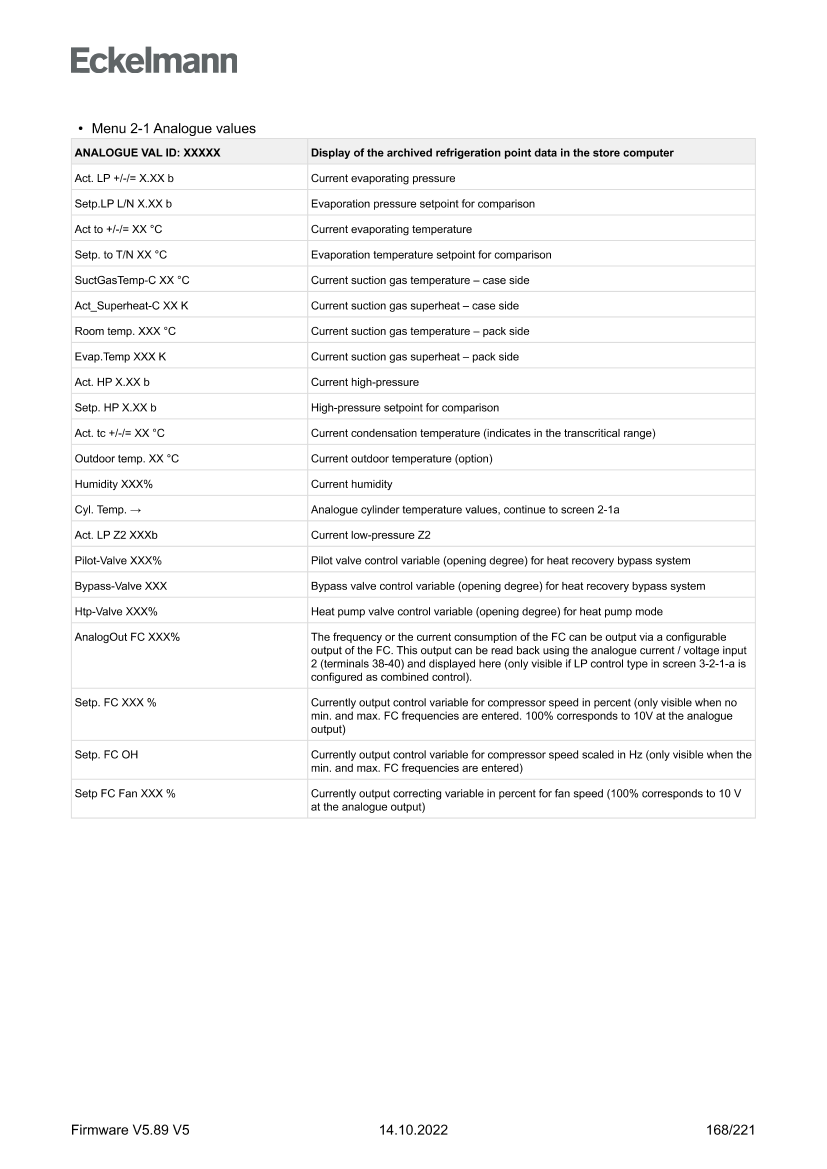 Eckelmann

• Menu 2-1 Analogue values

| ANALOGUE VAL ID: XXXXX | Display of the archived refrigeration point data in the store computer |
|---|---|
| Act. LP +/-/= X.XX b | Current evaporating pressure |
| Setp.LP L/N X.XX b | Evaporation pressure setpoint for comparison |
| Act to +/-/= XX °C | Current evaporating temperature |
| Setp. to T/N XX °C | Evaporation temperature setpoint for comparison |
| SuctGasTemp-C XX °C | Current suction gas temperature – case side |
| Act_Superheat-C XX K | Current suction gas superheat – case side |
| Room temp. XXX °C | Current suction gas temperature – pack side |
| Evap.Temp XXX K | Current suction gas superheat – pack side |
| Act. HP X.XX b | Current high-pressure |
| Setp. HP X.XX b | High-pressure setpoint for comparison |
| Act. tc +/-/= XX °C | Current condensation temperature (indicates in the transcritical range) |
| Outdoor temp. XX °C | Current outdoor temperature (option) |
| Humidity XXX% | Current humidity |
| Cyl. Temp. → | Analogue cylinder temperature values, continue to screen 2-1a |
| Act. LP Z2 XXXb | Current low-pressure Z2 |
| Pilot-Valve XXX% | Pilot valve control variable (opening degree) for heat recovery bypass system |
| Bypass-Valve XXX | Bypass valve control variable (opening degree) for heat recovery bypass system |
| Htp-Valve XXX% | Heat pump valve control variable (opening degree) for heat pump mode |
| AnalogOut FC XXX% | The frequency or the current consumption of the FC can be output via a configurable output of the FC. This output can be read back using the analogue current / voltage input 2 (terminals 38-40) and displayed here (only visible if LP control type in screen 3-2-1-a is configured as combined control). |
| Setp. FC XXX % | Currently output control variable for compressor speed in percent (only visible when no min. and max. FC frequencies are entered. 100% corresponds to 10V at the analogue output) |
| Setp. FC OH | Currently output control variable for compressor speed scaled in Hz (only visible when the min. and max. FC frequencies are entered) |
| Setp FC Fan XXX % | Currently output correcting variable in percent for fan speed (100% corresponds to 10 V at the analogue output) |

Firmware V5.89 V5 14.10.2022 168/221